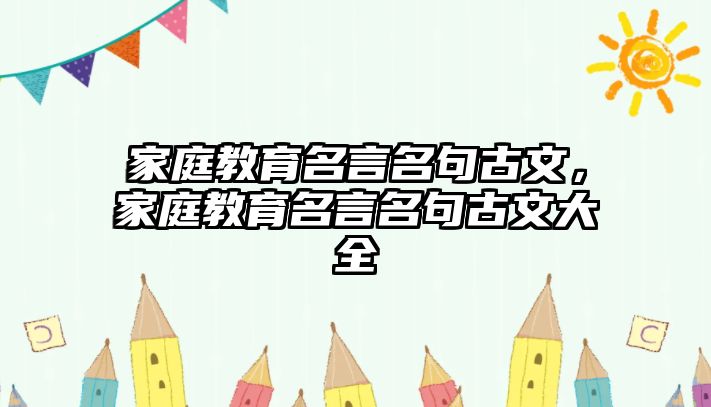 家庭教育名言名句古文，家庭教育名言名句古文大全